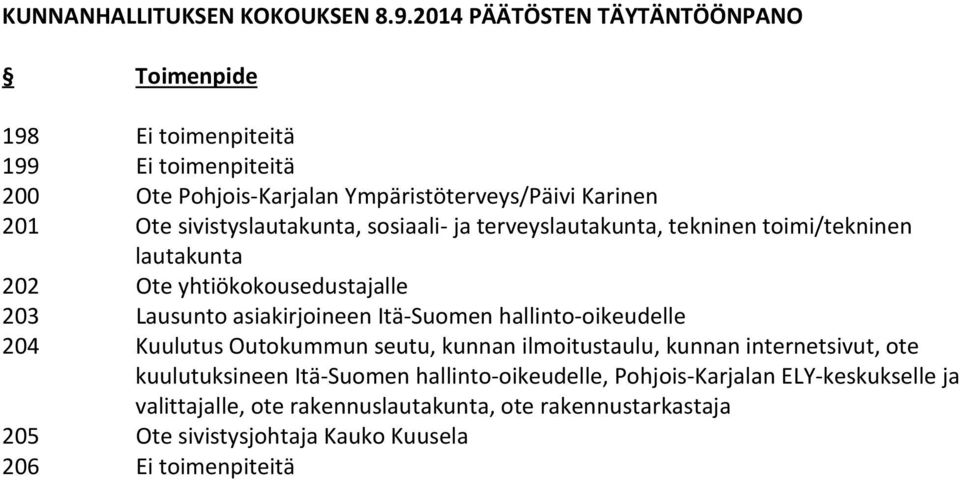 KUNNANHALLITUKSEN KOKOUKSEN 8.9.2014 PÄÄTÖSTEN TÄYTÄNTÖÖNPANO

| § | Toimenpide |
|---|---|
| 198 | Ei toimenpiteitä |
| 199 | Ei toimenpiteitä |
| 200 | Ote Pohjois-Karjalan Ympäristöterveys/Päivi Karinen |
| 201 | Ote sivistyslautakunta, sosiaali- ja terveyslautakunta, tekninen toimi/tekninen lautakunta |
| 202 | Ote yhtiökokousedustajalle |
| 203 | Lausunto asiakirjoineen Itä-Suomen hallinto-oikeudelle |
| 204 | Kuulutus Outokummun seutu, kunnan ilmoitustaulu, kunnan internetsivut, ote kuulutuksineen Itä-Suomen hallinto-oikeudelle, Pohjois-Karjalan ELY-keskukselle ja valittajalle, ote rakennuslautakunta, ote rakennustarkastaja |
| 205 | Ote sivistysjohtaja Kauko Kuusela |
| 206 | Ei toimenpiteitä |